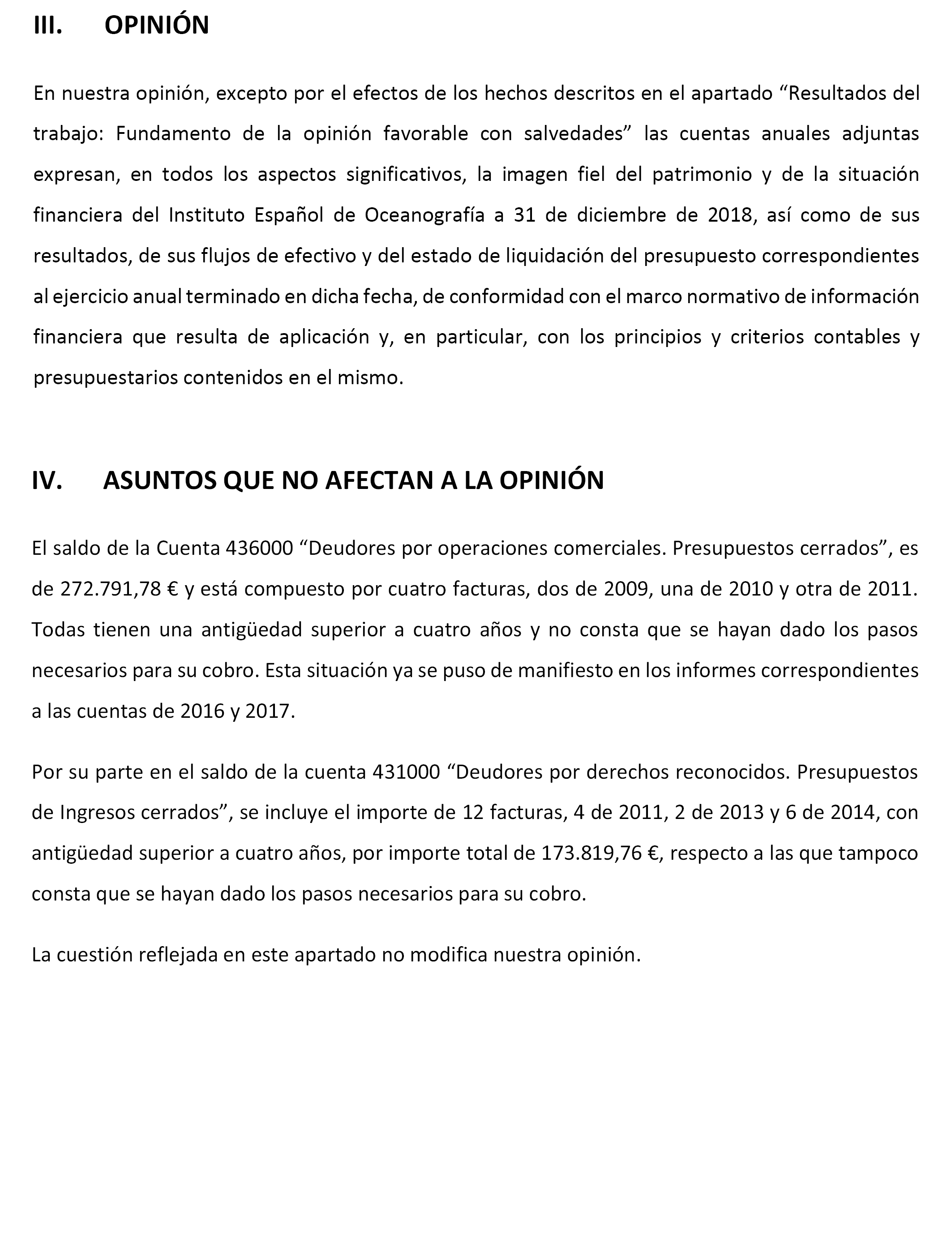 III. OPINIÓN

En nuestra opinión, excepto por el efectos de los hechos descritos en el apartado “Resultados del trabajo: Fundamento de la opinión favorable con salvedades” las cuentas anuales adjuntas expresan, en todos los aspectos significativos, la imagen fiel del patrimonio y de la situación financiera del Instituto Español de Oceanografía a 31 de diciembre de 2018, así como de sus resultados, de sus flujos de efectivo y del estado de liquidación del presupuesto correspondientes al ejercicio anual terminado en dicha fecha, de conformidad con el marco normativo de información financiera que resulta de aplicación y, en particular, con los principios y criterios contables y presupuestarios contenidos en el mismo.

IV. ASUNTOS QUE NO AFECTAN A LA OPINIÓN

El saldo de la Cuenta 436000 “Deudores por operaciones comerciales. Presupuestos cerrados”, es de 272.791,78 € y está compuesto por cuatro facturas, dos de 2009, una de 2010 y otra de 2011. Todas tienen una antigüedad superior a cuatro años y no consta que se hayan dado los pasos necesarios para su cobro. Esta situación ya se puso de manifiesto en los informes correspondientes a las cuentas de 2016 y 2017.

Por su parte en el saldo de la cuenta 431000 “Deudores por derechos reconocidos. Presupuestos de Ingresos cerrados”, se incluye el importe de 12 facturas, 4 de 2011, 2 de 2013 y 6 de 2014, con antigüedad superior a cuatro años, por importe total de 173.819,76 €, respecto a las que tampoco consta que se hayan dado los pasos necesarios para su cobro.

La cuestión reflejada en este apartado no modifica nuestra opinión.